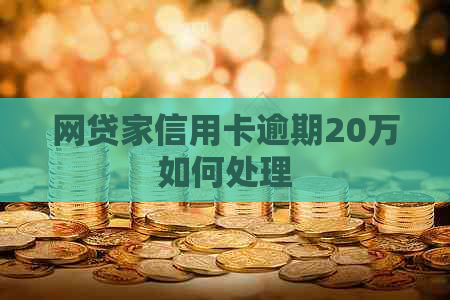 网贷家信用卡逾期20万如何处理